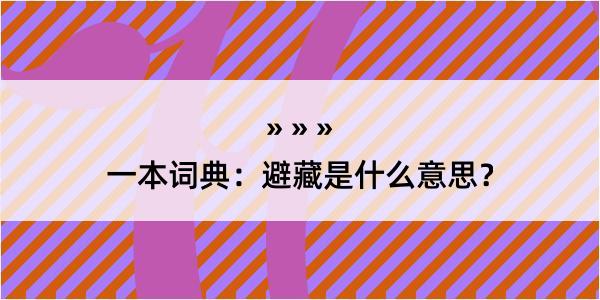 » » »

一本词典：避藏是什么意思？